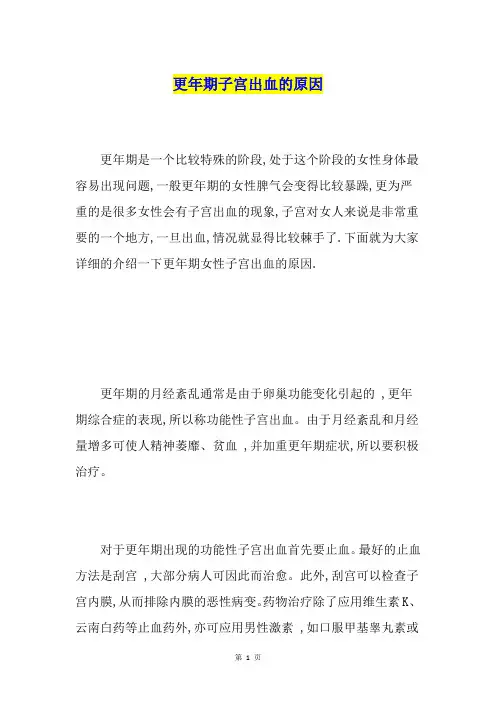 更年期子宫出血的原因

更年期是一个比较特殊的阶段,处于这个阶段的女性身体最容易出现问题,一般更年期的女性脾气会变得比较暴躁,更为严重的是很多女性会有子宫出血的现象,子宫对女人来说是非常重要的一个地方,一旦出血,情况就显得比较棘手了.下面就为大家详细的介绍一下更年期女性子宫出血的原因.

更年期的月经紊乱通常是由于卵巢功能变化引起的 ,更年期综合症的表现,所以称功能性子宫出血。由于月经紊乱和月经量增多可使人精神萎靡、贫血 ,并加重更年期症状,所以要积极治疗。

对于更年期出现的功能性子宫出血首先要止血。最好的止血方法是刮宫 ,大部分病人可因此而治愈。此外,刮宫可以检查子宫内膜,从而排除内膜的恶性病变。药物治疗除了应用维生素K、云南白药等止血药外,亦可应用男性激素 ,如口服甲基睾丸素或

第 1 页